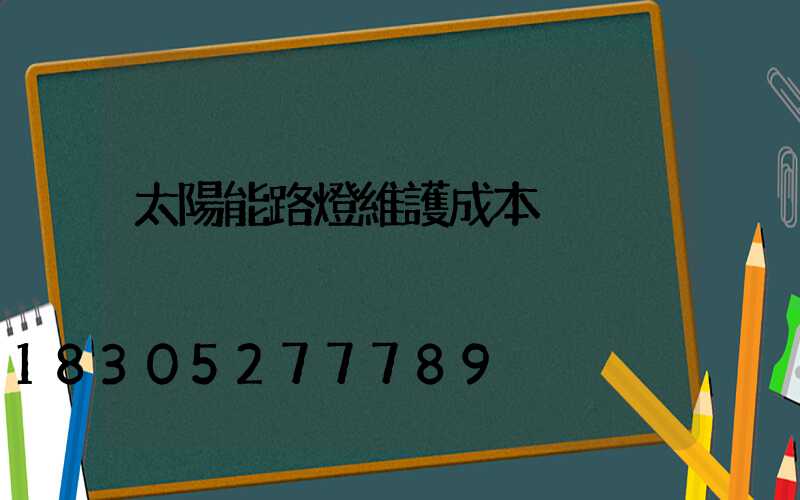 太陽能路燈維護成本

18305277789